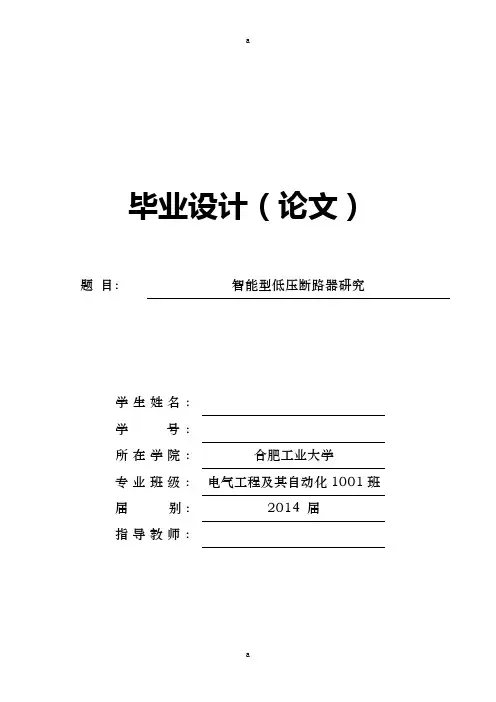 a

毕业设计（论文）

题 目: 智能型低压断路器研究

学生姓名：

学 号：

所在学院： 合肥工业大学

专业班级： 电气工程及其自动化 1001 班

届 别： 2014 届

指导教师：

a